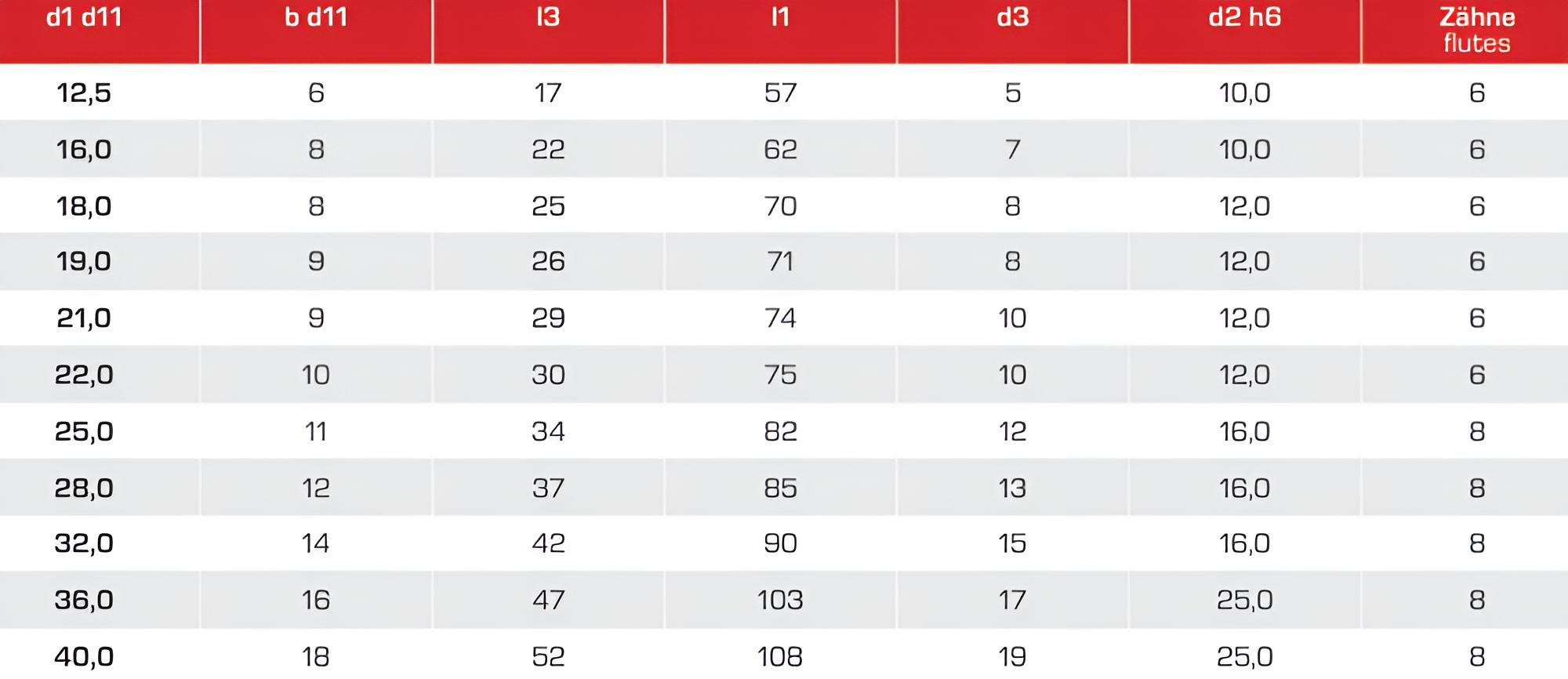 | d1 d11 | b d11 | l3 | l1 | d3 | d2 h6 | Zähne flutes |
|---|---|---|---|---|---|---|
| 12,5 | 6 | 17 | 57 | 5 | 10,0 | 6 |
| 16,0 | 8 | 22 | 62 | 7 | 10,0 | 6 |
| 18,0 | 8 | 25 | 70 | 8 | 12,0 | 6 |
| 19,0 | 9 | 26 | 71 | 8 | 12,0 | 6 |
| 21,0 | 9 | 29 | 74 | 10 | 12,0 | 6 |
| 22,0 | 10 | 30 | 75 | 10 | 12,0 | 6 |
| 25,0 | 11 | 34 | 82 | 12 | 16,0 | 8 |
| 28,0 | 12 | 37 | 85 | 13 | 16,0 | 8 |
| 32,0 | 14 | 42 | 90 | 15 | 16,0 | 8 |
| 36,0 | 16 | 47 | 103 | 17 | 25,0 | 8 |
| 40,0 | 18 | 52 | 108 | 19 | 25,0 | 8 |